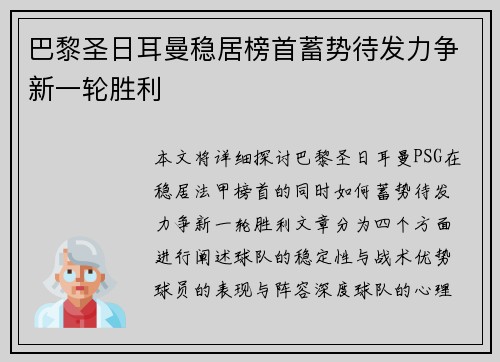 巴黎圣日耳曼稳居榜首蓄势待发力争新一轮胜利

本文将详细探讨巴黎圣日耳曼PSG在稳居法甲榜首的同时如何蓄势待发力争新一轮胜利文章分为四个方面进行阐述球队的稳定性与战术优势球员的表现与阵容深度球队的心理